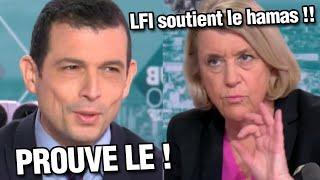 LFI soutient le hamas !!

PROUVE LE !